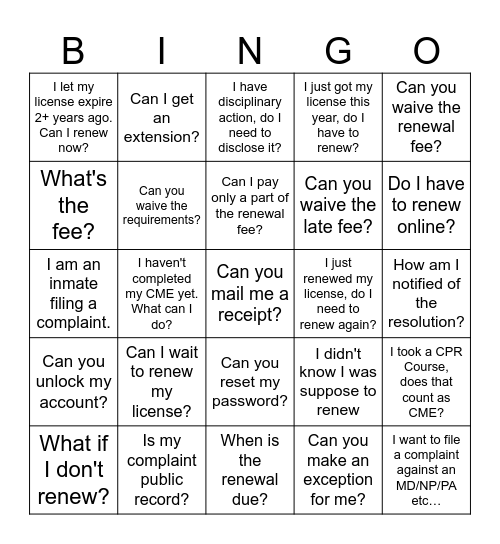 | B | I | N | G | O |
|---|---|---|---|---|
| I let my license expire 2+ years ago. Can I renew now? | Can I get an extension? | I have disciplinary action, do I need to disclose it? | I just got my license this year, do I have to renew? | Can you waive the renewal fee? |
| What's the fee? | Can you waive the requirements? | Can I pay only a part of the renewal fee? | Can you waive the late fee? | Do I have to renew online? |
| I am an inmate filing a complaint. | I haven't completed my CME yet. What can I do? | Can you mail me a receipt? | I just renewed my license, do I need to renew again? | How am I notified of the resolution? |
| Can you unlock my account? | Can I wait to renew my license? | Can you reset my password? | I didn't know I was suppose to renew | I took a CPR Course, does that count as CME? |
| What if I don't renew? | Is my complaint public record? | When is the renewal due? | Can you make an exception for me? | I want to file a complaint against an MD/NP/PA etc… |